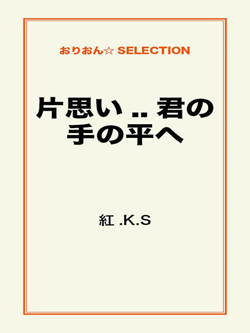 おりおん☆ SELECTION

片思い .. 君の手の平へ

紅 .K.S